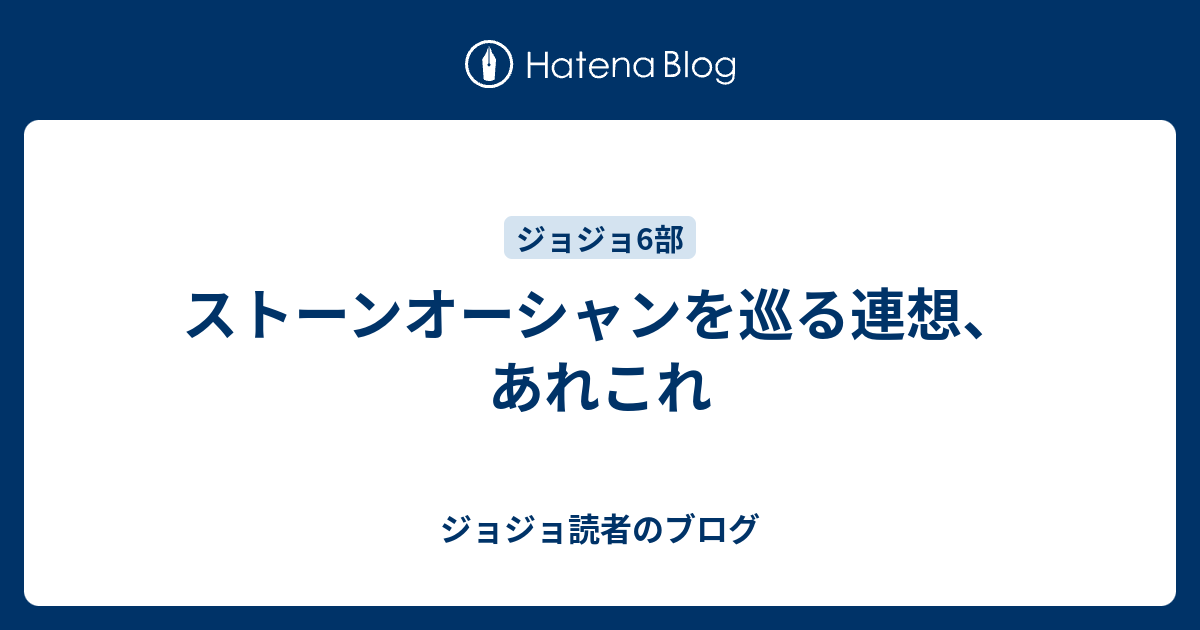 Hatena Blog

ジョジョ6部

ストーンオーシャンを巡る連想、あれこれ

ジョジョ読者のブログ